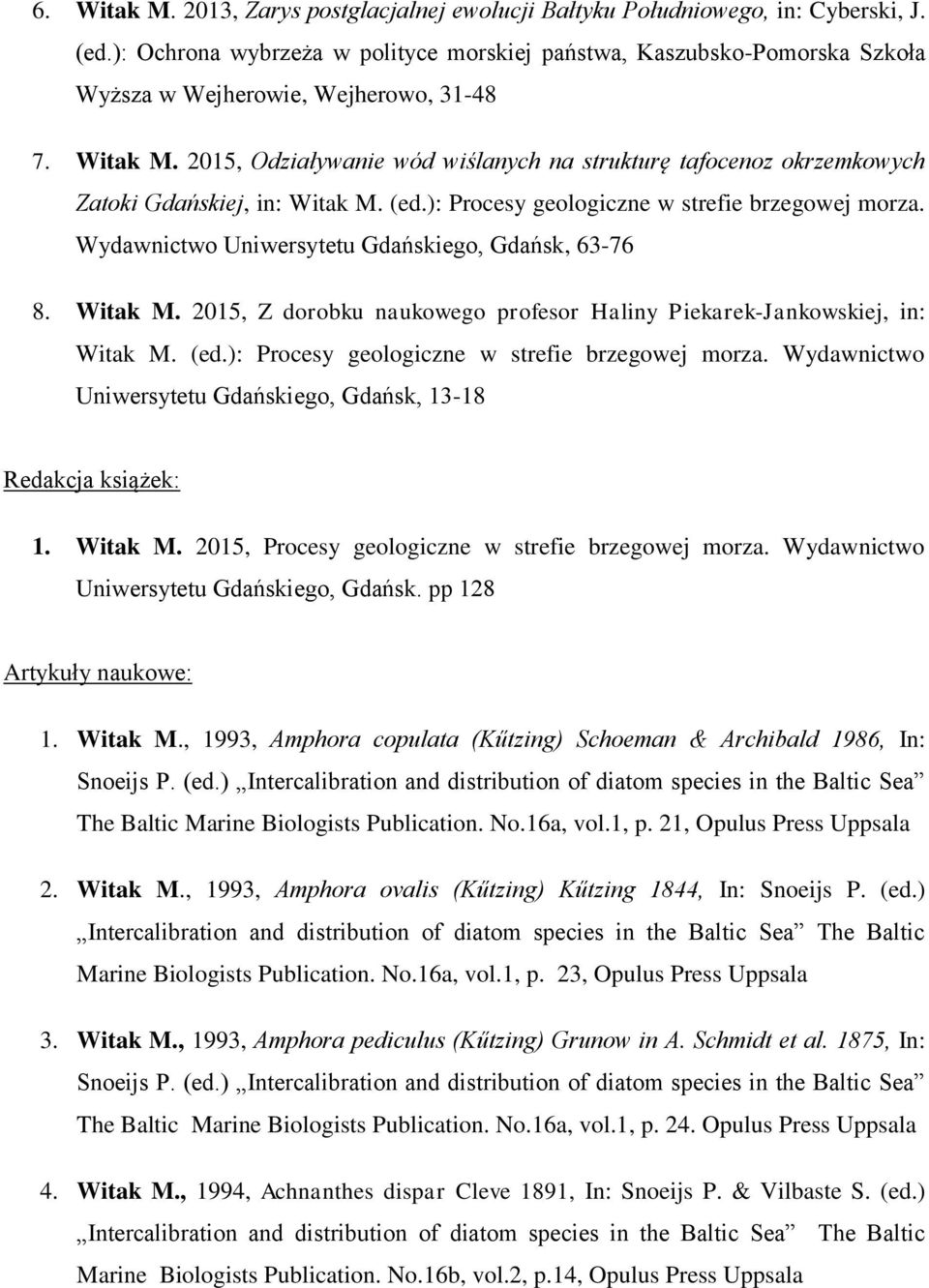 6. Witak M. 2013, Zarys postglacjalnej ewolucji Bałtyku Południowego, in: Cyberski, J. (ed.): Ochrona wybrzeża w polityce morskiej państwa, Kaszubsko-Pomorska Szkoła Wyższa w Wejherowie, Wejherowo, 31-48

7. Witak M. 2015, Odziaływanie wód wiślanych na strukturę tafocenoz okrzemkowych Zatoki Gdańskiej, in: Witak M. (ed.): Procesy geologiczne w strefie brzegowej morza. Wydawnictwo Uniwersytetu Gdańskiego, Gdańsk, 63-76

8. Witak M. 2015, Z dorobku naukowego profesor Haliny Piekarek-Jankowskiej, in: Witak M. (ed.): Procesy geologiczne w strefie brzegowej morza. Wydawnictwo Uniwersytetu Gdańskiego, Gdańsk, 13-18

Redakcja książek:

1. Witak M. 2015, Procesy geologiczne w strefie brzegowej morza. Wydawnictwo Uniwersytetu Gdańskiego, Gdańsk. pp 128

Artykuły naukowe:

1. Witak M., 1993, Amphora copulata (Kűtzing) Schoeman & Archibald 1986, In: Snoeijs P. (ed.) „Intercalibration and distribution of diatom species in the Baltic Sea” The Baltic Marine Biologists Publication. No.16a, vol.1, p. 21, Opulus Press Uppsala

2. Witak M., 1993, Amphora ovalis (Kűtzing) Kűtzing 1844, In: Snoeijs P. (ed.) „Intercalibration and distribution of diatom species in the Baltic Sea” The Baltic Marine Biologists Publication. No.16a, vol.1, p. 23, Opulus Press Uppsala

3. Witak M., 1993, Amphora pediculus (Kűtzing) Grunow in A. Schmidt et al. 1875, In: Snoeijs P. (ed.) „Intercalibration and distribution of diatom species in the Baltic Sea” The Baltic Marine Biologists Publication. No.16a, vol.1, p. 24. Opulus Press Uppsala

4. Witak M., 1994, Achnanthes dispar Cleve 1891, In: Snoeijs P. & Vilbaste S. (ed.) „Intercalibration and distribution of diatom species in the Baltic Sea” The Baltic Marine Biologists Publication. No.16b, vol.2, p.14, Opulus Press Uppsala